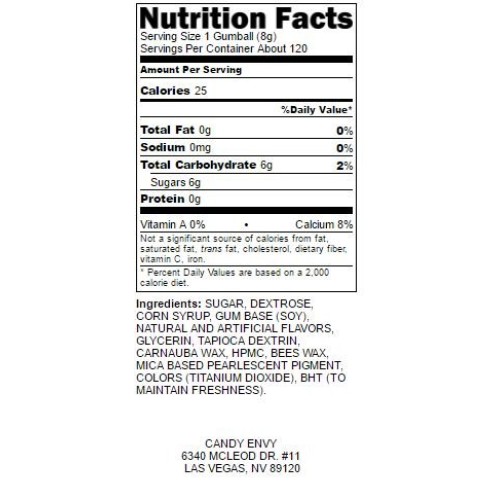 Nutrition Facts
Serving Size 1 Gumball (8g)
Servings Per Container About 120

Amount Per Serving

Calories 25

%Daily Value*

Total Fat 0g 0%
Sodium 0mg 0%
Total Carbohydrate 6g 2%
Sugars 6g
Protein 0g

Vitamin A 0% • Calcium 8%

Not a significant source of calories from fat, saturated fat, trans fat, cholesterol, dietary fiber, vitamin C, iron.

* Percent Daily Values are based on a 2,000 calorie diet.

Ingredients: SUGAR, DEXTROSE, CORN SYRUP, GUM BASE (SOY), NATURAL AND ARTIFICIAL FLAVORS, GLYCERIN, TAPIOCA DEXTRIN, CARNAUBA WAX, HPMC, BEES WAX, MICA BASED PEARLESCENT PIGMENT, COLORS (TITANIUM DIOXIDE), BHT (TO MAINTAIN FRESHNESS).

CANDY ENVY
6340 MCLEOD DR. #11
LAS VEGAS, NV 89120